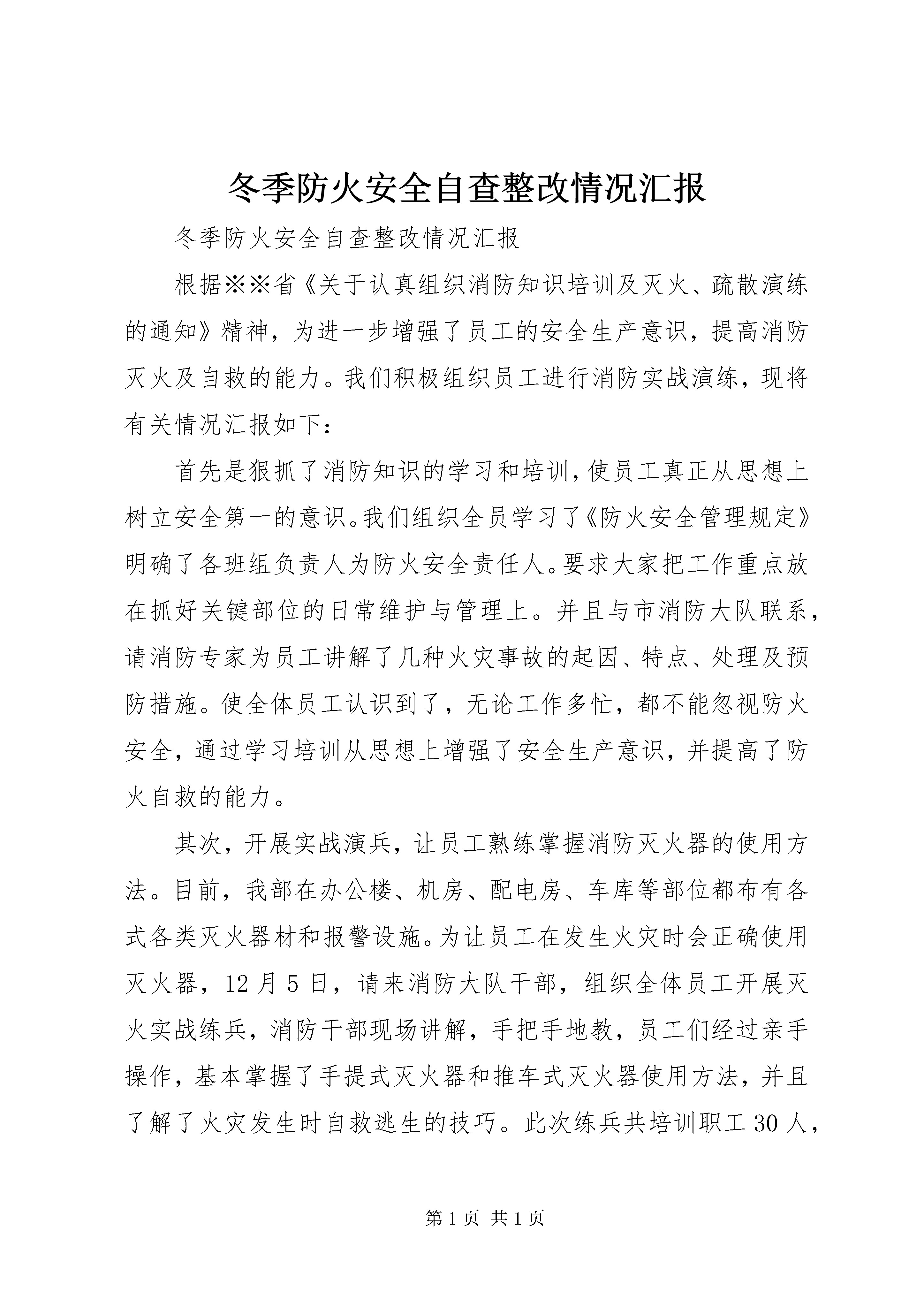 冬季防火安全自查整改情况汇报

冬季防火安全自查整改情况汇报

根据※※省《关于认真组织消防知识培训及灭火、疏散演练的通知》精神，为进一步增强了员工的安全生产意识，提高消防灭火及自救的能力。我们积极组织员工进行消防实战演练，现将有关情况汇报如下：

首先是狠抓了消防知识的学习和培训，使员工真正从思想上树立安全第一的意识。我们组织全员学习了《防火安全管理规定》明确了各班组负责人为防火安全责任人。要求大家把工作重点放在抓好关键部位的日常维护与管理上。并且与市消防大队联系，请消防专家为员工讲解了几种火灾事故的起因、特点、处理及预防措施。使全体员工认识到了，无论工作多忙，都不能忽视防火安全，通过学习培训从思想上增强了安全生产意识，并提高了防火自救的能力。

其次，开展实战演兵，让员工熟练掌握消防灭火器的使用方法。目前，我部在办公楼、机房、配电房、车库等部位都布有各式各类灭火器材和报警设施。为让员工在发生火灾时会正确使用灭火器，12月5日，请来消防大队干部，组织全体员工开展灭火实战练兵，消防干部现场讲解，手把手地教，员工们经过亲手操作，基本掌握了手提式灭火器和推车式灭火器使用方法，并且了解了火灾发生时自救逃生的技巧。此次练兵共培训职工30人，

第1页 共1页